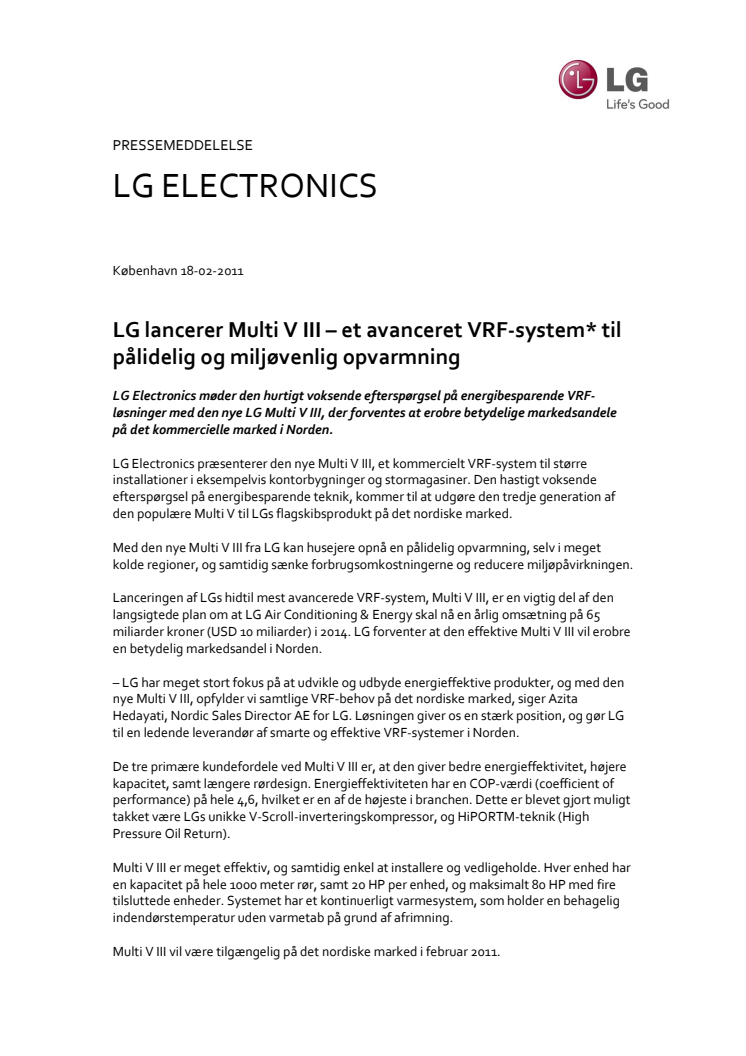 LG
Life's Good

PRESSEMEDDELELSE

LG ELECTRONICS

København 18-02-2011

LG lancerer Multi V III – et avanceret VRF-system* til pålidelig og miljøvenlig opvarmning

LG Electronics møder den hurtigt voksende efterspørgsel på energibesparende VRF-løsninger med den nye LG Multi V III, der forventes at erobre betydelige markedsandele på det kommercielle marked i Norden.

LG Electronics præsenterer den nye Multi V III, et kommercielt VRF-system til større installationer i eksempelvis kontorbygninger og stormagasiner. Den hastigt voksende efterspørgsel på energibesparende teknik, kommer til at udgøre den tredje generation af den populære Multi V til LGs flagskibsprodukt på det nordiske marked.

Med den nye Multi V III fra LG kan husejere opnå en pålidelig opvarmning, selv i meget kolde regioner, og samtidig sænke forbrugsomkostningerne og reducere miljøpåvirkningen.

Lanceringen af LGs hidtil mest avancerede VRF-system, Multi V III, er en vigtig del af den langsigtede plan om at LG Air Conditioning & Energy skal nå en årlig omsætning på 65 miliarder kroner (USD 10 miliarder) i 2014. LG forventer at den effektive Multi V III vil erobre en betydelig markedsandel i Norden.

– LG har meget stort fokus på at udvikle og udbyde energieffektive produkter, og med den nye Multi V III, opfylder vi samtlige VRF-behov på det nordiske marked, siger Azita Hedayati, Nordic Sales Director AE for LG. Løsningen giver os en stærk position, og gør LG til en ledende leverandør af smarte og effektive VRF-systemer i Norden.

De tre primære kundefordele ved Multi V III er, at den giver bedre energieffektivitet, højere kapacitet, samt længere rørdesign. Energieffektiviteten har en COP-værdi (coefficient of performance) på hele 4,6, hvilket er en af de højeste i branchen. Dette er blevet gjort muligt takket være LGs unikke V-Scroll-inverteringskompressor, og HiPORTM-teknik (High Pressure Oil Return).

Multi V III er meget effektiv, og samtidig enkel at installere og vedligeholde. Hver enhed har en kapacitet på hele 1000 meter rør, samt 20 HP per enhed, og maksimalt 80 HP med fire tilsluttede enheder. Systemet har et kontinuerligt varmesystem, som holder en behagelig indendørstemperatur uden varmetab på grund af afrimning.

Multi V III vil være tilgængelig på det nordiske marked i februar 2011.